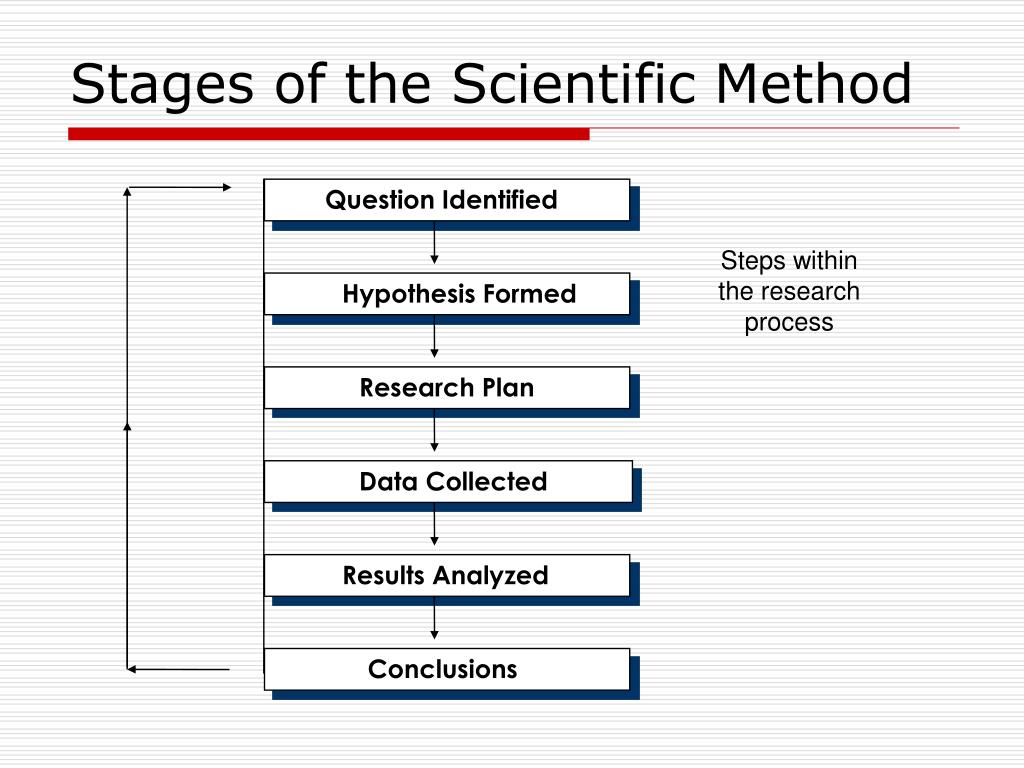 Stages of the Scientific Method

Question Identified

Hypothesis Formed

Research Plan

Data Collected

Results Analyzed

Conclusions

Steps within the research process